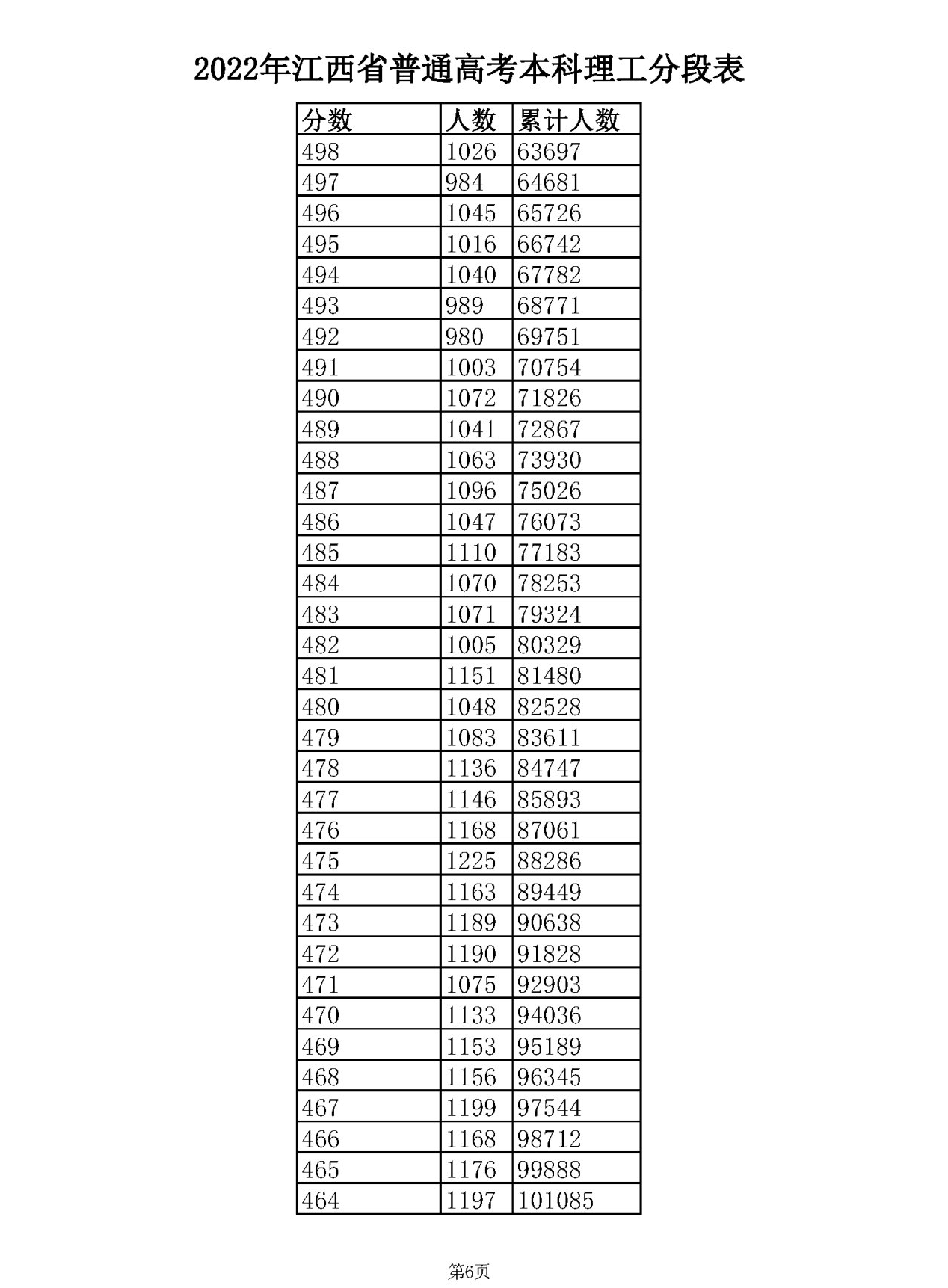 2022年江西省普通高考本科理工分段表

| 分数 | 人数 | 累计人数 |
|---|---|---|
| 498 | 1026 | 63697 |
| 497 | 984 | 64681 |
| 496 | 1045 | 65726 |
| 495 | 1016 | 66742 |
| 494 | 1040 | 67782 |
| 493 | 989 | 68771 |
| 492 | 980 | 69751 |
| 491 | 1003 | 70754 |
| 490 | 1072 | 71826 |
| 489 | 1041 | 72867 |
| 488 | 1063 | 73930 |
| 487 | 1096 | 75026 |
| 486 | 1047 | 76073 |
| 485 | 1110 | 77183 |
| 484 | 1070 | 78253 |
| 483 | 1071 | 79324 |
| 482 | 1005 | 80329 |
| 481 | 1151 | 81480 |
| 480 | 1048 | 82528 |
| 479 | 1083 | 83611 |
| 478 | 1136 | 84747 |
| 477 | 1146 | 85893 |
| 476 | 1168 | 87061 |
| 475 | 1225 | 88286 |
| 474 | 1163 | 89449 |
| 473 | 1189 | 90638 |
| 472 | 1190 | 91828 |
| 471 | 1075 | 92903 |
| 470 | 1133 | 94036 |
| 469 | 1153 | 95189 |
| 468 | 1156 | 96345 |
| 467 | 1199 | 97544 |
| 466 | 1168 | 98712 |
| 465 | 1176 | 99888 |
| 464 | 1197 | 101085 |

第6页